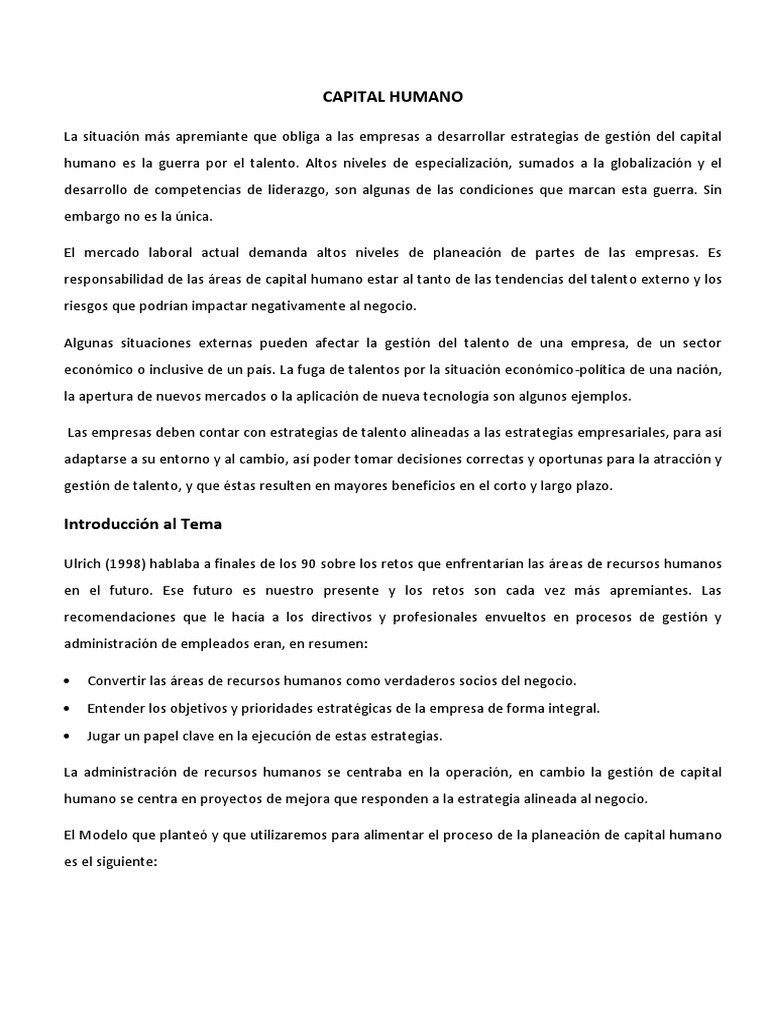 CAPITAL HUMANO

La situación más apremiante que obliga a las empresas a desarrollar estrategias de gestión del capital humano es la guerra por el talento. Altos niveles de especialización, sumados a la globalización y el desarrollo de competencias de liderazgo, son algunas de las condiciones que marcan esta guerra. Sin embargo no es la única.

El mercado laboral actual demanda altos niveles de planeación de partes de las empresas. Es responsabilidad de las áreas de capital humano estar al tanto de las tendencias del talento externo y los riesgos que podrían impactar negativamente al negocio.

Algunas situaciones externas pueden afectar la gestión del talento de una empresa, de un sector económico o inclusive de un país. La fuga de talentos por la situación económico-política de una nación, la apertura de nuevos mercados o la aplicación de nueva tecnología son algunos ejemplos.

Las empresas deben contar con estrategias de talento alineadas a las estrategias empresariales, para así adaptarse a su entorno y al cambio, así poder tomar decisiones correctas y oportunas para la atracción y gestión de talento, y que éstas resulten en mayores beneficios en el corto y largo plazo.

Introducción al Tema

Ulrich (1998) hablaba a finales de los 90 sobre los retos que enfrentarían las áreas de recursos humanos en el futuro. Ese futuro es nuestro presente y los retos son cada vez más apremiantes. Las recomendaciones que le hacía a los directivos y profesionales envueltos en procesos de gestión y administración de empleados eran, en resumen:

• Convertir las áreas de recursos humanos como verdaderos socios del negocio.
• Entender los objetivos y prioridades estratégicas de la empresa de forma integral.
• Jugar un papel clave en la ejecución de estas estrategias.

La administración de recursos humanos se centraba en la operación, en cambio la gestión de capital humano se centra en proyectos de mejora que responden a la estrategia alineada al negocio.

El Modelo que planteó y que utilizaremos para alimentar el proceso de la planeación de capital humano es el siguiente: